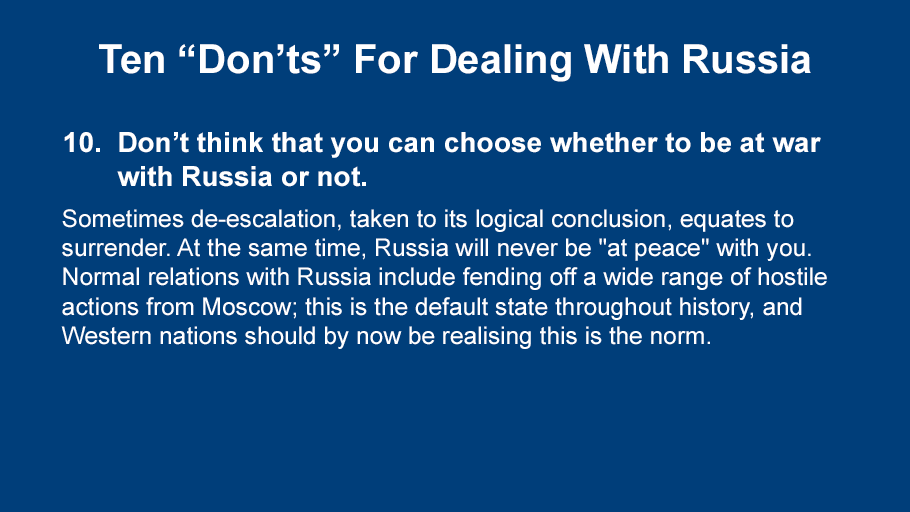 Ten “Don’ts” For Dealing With Russia

10. Don’t think that you can choose whether to be at war with Russia or not.

Sometimes de-escalation, taken to its logical conclusion, equates to surrender. At the same time, Russia will never be "at peace" with you. Normal relations with Russia include fending off a wide range of hostile actions from Moscow; this is the default state throughout history, and Western nations should by now be realising this is the norm.